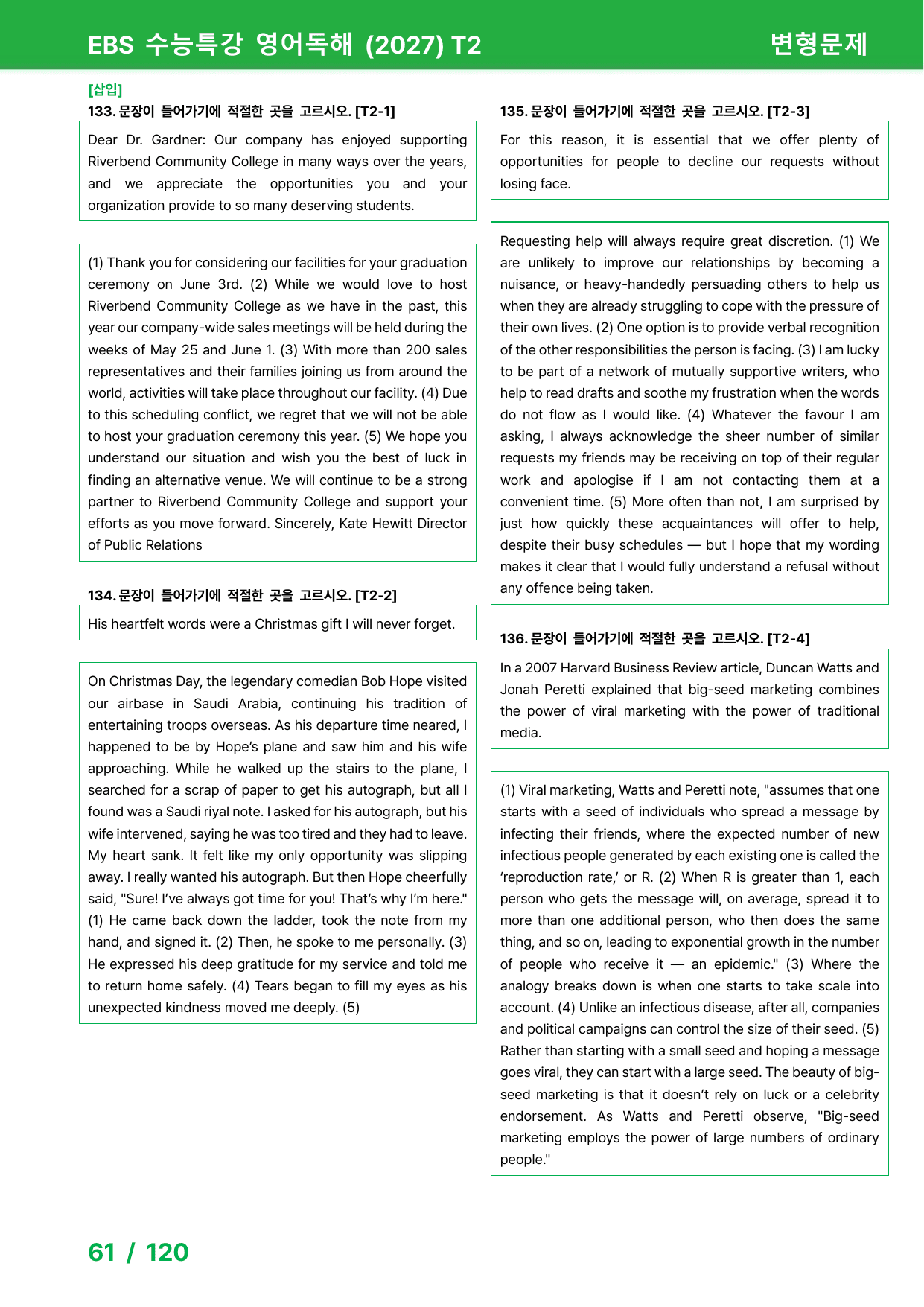 EBS 수능특강 영어독해 (2027) T2

변형문제

[삽입]

133. 문장이 들어가기에 적절한 곳을 고르시오. [T2-1]

Dear Dr. Gardner: Our company has enjoyed supporting Riverbend Community College in many ways over the years, and we appreciate the opportunities you and your organization provide to so many deserving students.

(1) Thank you for considering our facilities for your graduation ceremony on June 3rd. (2) While we would love to host Riverbend Community College as we have in the past, this year our company-wide sales meetings will be held during the weeks of May 25 and June 1. (3) With more than 200 sales representatives and their families joining us from around the world, activities will take place throughout our facility. (4) Due to this scheduling conflict, we regret that we will not be able to host your graduation ceremony this year. (5) We hope you understand our situation and wish you the best of luck in finding an alternative venue. We will continue to be a strong partner to Riverbend Community College and support your efforts as you move forward. Sincerely, Kate Hewitt Director of Public Relations

134. 문장이 들어가기에 적절한 곳을 고르시오. [T2-2]

His heartfelt words were a Christmas gift I will never forget.

On Christmas Day, the legendary comedian Bob Hope visited our airbase in Saudi Arabia, continuing his tradition of entertaining troops overseas. As his departure time neared, I happened to be by Hope's plane and saw him and his wife approaching. While he walked up the stairs to the plane, I searched for a scrap of paper to get his autograph, but all I found was a Saudi riyal note. I asked for his autograph, but his wife intervened, saying he was too tired and they had to leave. My heart sank. It felt like my only opportunity was slipping away. I really wanted his autograph. But then Hope cheerfully said, "Sure! I've always got time for you! That's why I'm here." (1) He came back down the ladder, took the note from my hand, and signed it. (2) Then, he spoke to me personally. (3) He expressed his deep gratitude for my service and told me to return home safely. (4) Tears began to fill my eyes as his unexpected kindness moved me deeply. (5)

135. 문장이 들어가기에 적절한 곳을 고르시오. [T2-3]

For this reason, it is essential that we offer plenty of opportunities for people to decline our requests without losing face.

Requesting help will always require great discretion. (1) We are unlikely to improve our relationships by becoming a nuisance, or heavy-handedly persuading others to help us when they are already struggling to cope with the pressure of their own lives. (2) One option is to provide verbal recognition of the other responsibilities the person is facing. (3) I am lucky to be part of a network of mutually supportive writers, who help to read drafts and soothe my frustration when the words do not flow as I would like. (4) Whatever the favour I am asking, I always acknowledge the sheer number of similar requests my friends may be receiving on top of their regular work and apologise if I am not contacting them at a convenient time. (5) More often than not, I am surprised by just how quickly these acquaintances will offer to help, despite their busy schedules — but I hope that my wording makes it clear that I would fully understand a refusal without any offence being taken.

136. 문장이 들어가기에 적절한 곳을 고르시오. [T2-4]

In a 2007 Harvard Business Review article, Duncan Watts and Jonah Peretti explained that big-seed marketing combines the power of viral marketing with the power of traditional media.

(1) Viral marketing, Watts and Peretti note, "assumes that one starts with a seed of individuals who spread a message by infecting their friends, where the expected number of new infectious people generated by each existing one is called the 'reproduction rate,' or R. (2) When R is greater than 1, each person who gets the message will, on average, spread it to more than one additional person, who then does the same thing, and so on, leading to exponential growth in the number of people who receive it — an epidemic." (3) Where the analogy breaks down is when one starts to take scale into account. (4) Unlike an infectious disease, after all, companies and political campaigns can control the size of their seed. (5) Rather than starting with a small seed and hoping a message goes viral, they can start with a large seed. The beauty of big-seed marketing is that it doesn't rely on luck or a celebrity endorsement. As Watts and Peretti observe, "Big-seed marketing employs the power of large numbers of ordinary people."

61 / 120